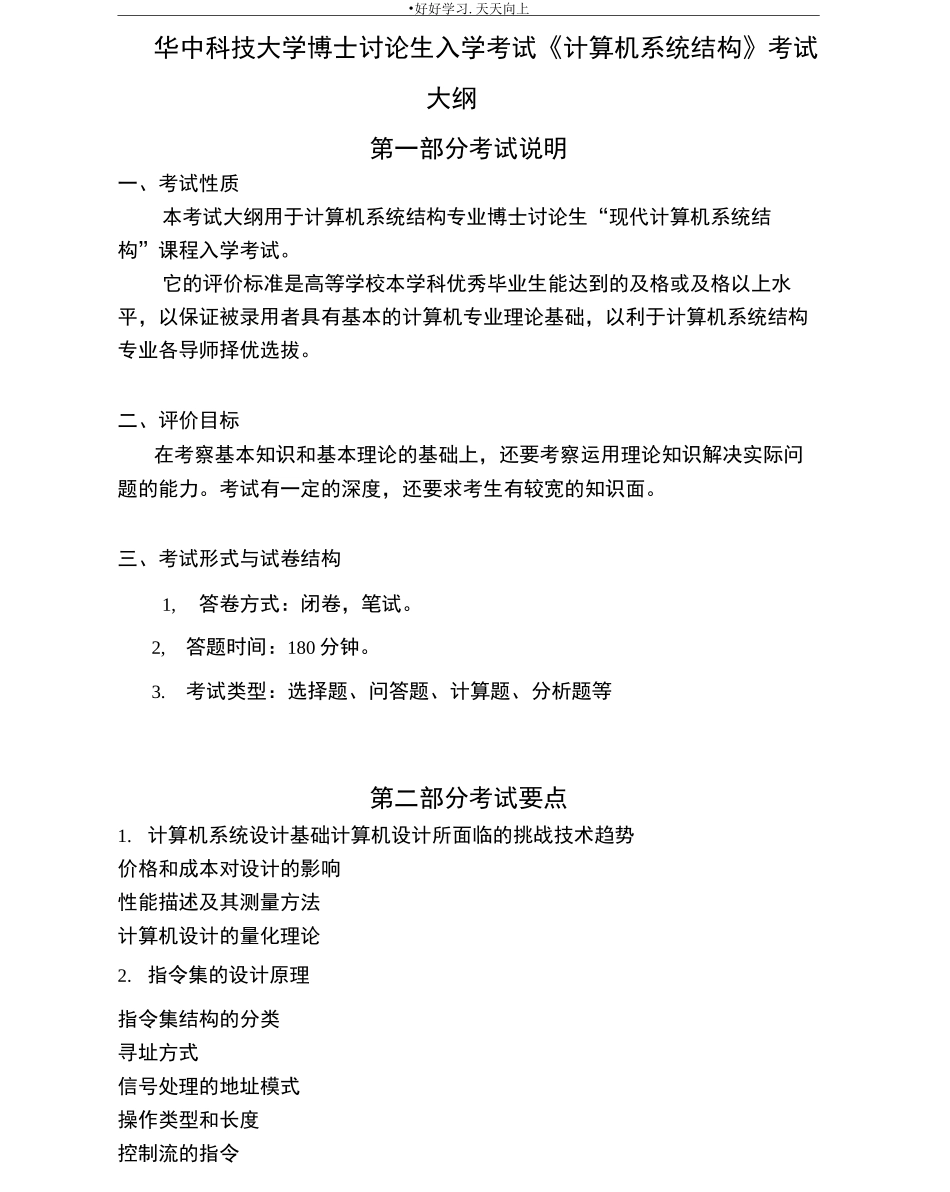 •好好学习. 天天向上

华中科技大学博士讨论生入学考试《计算机系统结构》考试大纲

第一部分考试说明

一、考试性质

本考试大纲用于计算机系统结构专业博士讨论生“现代计算机系统结构”课程入学考试。

它的评价标准是高等学校本学科优秀毕业生能达到的及格或及格以上水平，以保证被录用者具有基本的计算机专业理论基础，以利于计算机系统结构专业各导师择优选拔。

二、评价目标

在考察基本知识和基本理论的基础上，还要考察运用理论知识解决实际问题的能力。考试有一定的深度，还要求考生有较宽的知识面。

三、考试形式与试卷结构

1, 答卷方式：闭卷，笔试。

2, 答题时间：180 分钟。

3. 考试类型：选择题、问答题、计算题、分析题等

第二部分考试要点

1. 计算机系统设计基础计算机设计所面临的挑战技术趋势

价格和成本对设计的影响

性能描述及其测量方法

计算机设计的量化理论

2. 指令集的设计原理

指令集结构的分类

寻址方式

信号处理的地址模式

操作类型和长度

控制流的指令